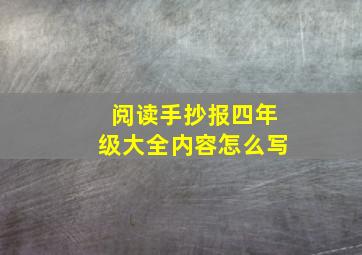 阅读手抄报四年级大全内容怎么写